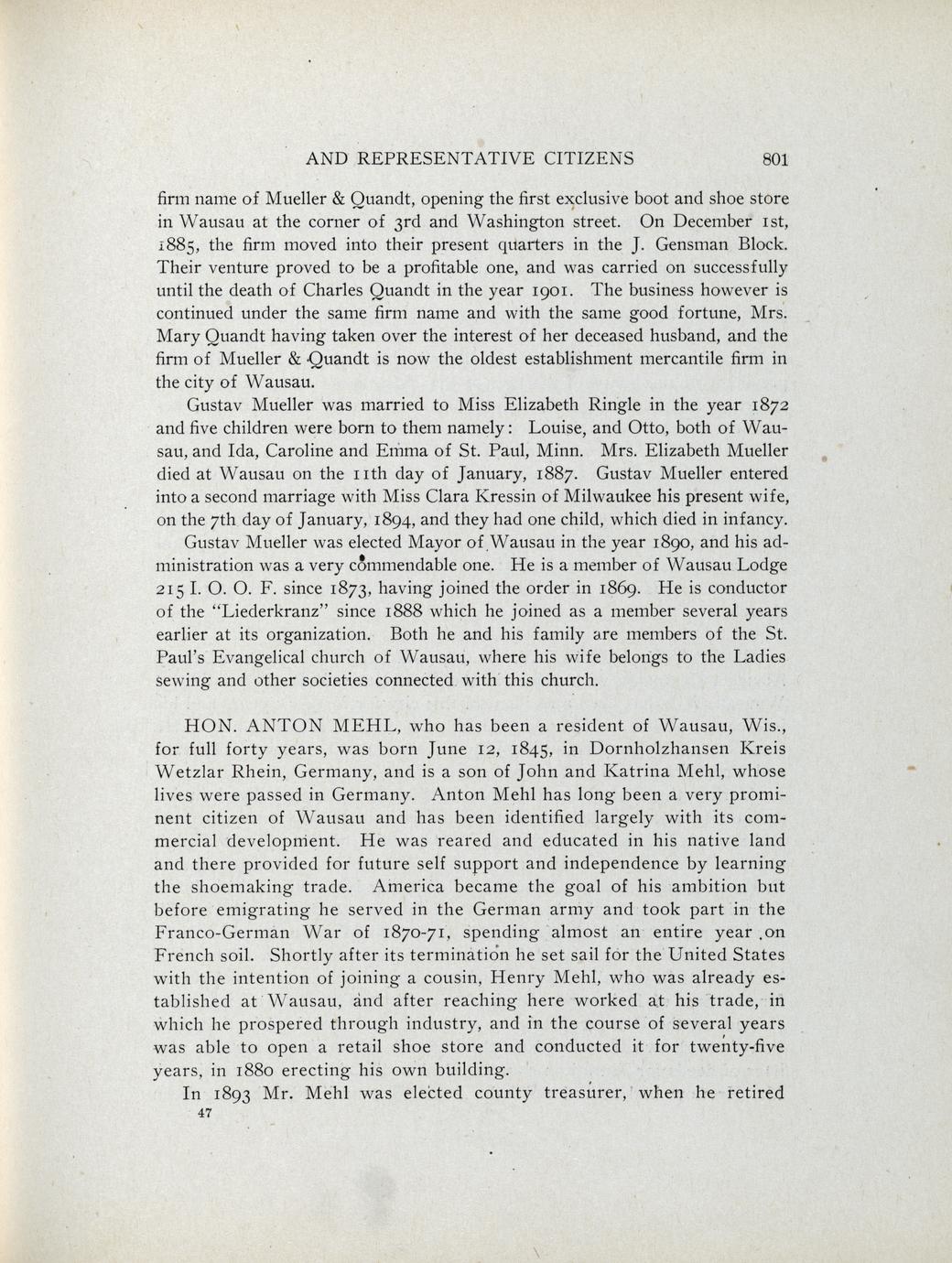 AND REPRESENTATIVE CITIZENS 801

firm name of Mueller & Quandt, opening the first exclusive boot and shoe store in Wausau at the corner of 3rd and Washington street. On December 1st, 1885, the firm moved into their present quarters in the J. Gensman Block. Their venture proved to be a profitable one, and was carried on successfully until the death of Charles Quandt in the year 1901. The business however is continued under the same firm name and with the same good fortune, Mrs. Mary Quandt having taken over the interest of her deceased husband, and the firm of Mueller & Quandt is now the oldest establishment mercantile firm in the city of Wausau.

Gustav Mueller was married to Miss Elizabeth Ringle in the year 1872 and five children were born to them namely: Louise, and Otto, both of Wausau, and Ida, Caroline and Emma of St. Paul, Minn. Mrs. Elizabeth Mueller died at Wausau on the 11th day of January, 1887. Gustav Mueller entered into a second marriage with Miss Clara Kressin of Milwaukee his present wife, on the 7th day of January, 1894, and they had one child, which died in infancy.

Gustav Mueller was elected Mayor of Wausau in the year 1890, and his administration was a very commendable one. He is a member of Wausau Lodge 215 I. O. O. F. since 1873, having joined the order in 1869. He is conductor of the "Liederkranz" since 1888 which he joined as a member several years earlier at its organization. Both he and his family are members of the St. Paul's Evangelical church of Wausau, where his wife belongs to the Ladies sewing and other societies connected with this church.

HON. ANTON MEHL, who has been a resident of Wausau, Wis., for full forty years, was born June 12, 1845, in Dornholzhansen Kreis Wetzlar Rhein, Germany, and is a son of John and Katrina Mehl, whose lives were passed in Germany. Anton Mehl has long been a very prominent citizen of Wausau and has been identified largely with its commercial development. He was reared and educated in his native land and there provided for future self support and independence by learning the shoemaking trade. America became the goal of his ambition but before emigrating he served in the German army and took part in the Franco-German War of 1870-71, spending almost an entire year on French soil. Shortly after its termination he set sail for the United States with the intention of joining a cousin, Henry Mehl, who was already established at Wausau, and after reaching here worked at his trade, in which he prospered through industry, and in the course of several years was able to open a retail shoe store and conducted it for twenty-five years, in 1880 erecting his own building.

In 1893 Mr. Mehl was elected county treasurer, when he retired

47